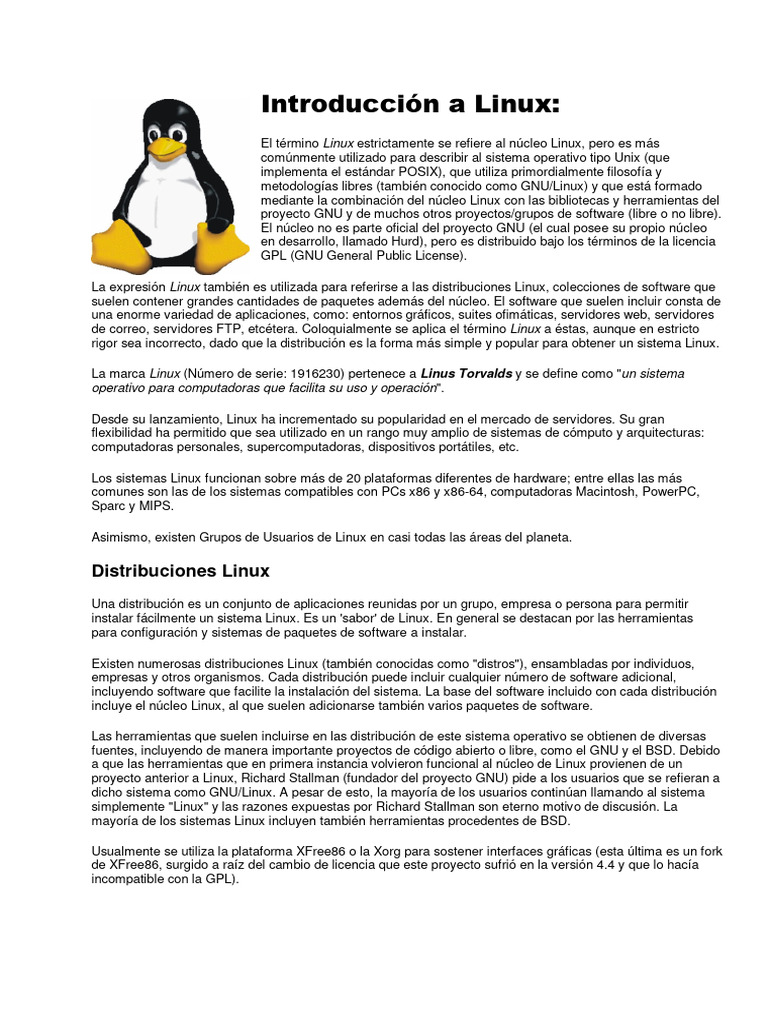 Introducción a Linux:

El término Linux estrictamente se refiere al núcleo Linux, pero es más comúnmente utilizado para describir al sistema operativo tipo Unix (que implementa el estándar POSIX), que utiliza primordialmente filosofía y metodologías libres (también conocido como GNU/Linux) y que está formado mediante la combinación del núcleo Linux con las bibliotecas y herramientas del proyecto GNU y de muchos otros proyectos/grupos de software (libre o no libre). El núcleo no es parte oficial del proyecto GNU (el cual posee su propio núcleo en desarrollo, llamado Hurd), pero es distribuido bajo los términos de la licencia GPL (GNU General Public License).

La expresión Linux también es utilizada para referirse a las distribuciones Linux, colecciones de software que suelen contener grandes cantidades de paquetes además del núcleo. El software que suelen incluir consta de una enorme variedad de aplicaciones, como: entornos gráficos, suites ofimáticas, servidores web, servidores de correo, servidores FTP, etcétera. Coloquialmente se aplica el término Linux a éstas, aunque en estricto rigor sea incorrecto, dado que la distribución es la forma más simple y popular para obtener un sistema Linux.

La marca Linux (Número de serie: 1916230) pertenece a Linus Torvalds y se define como "un sistema operativo para computadoras que facilita su uso y operación".

Desde su lanzamiento, Linux ha incrementado su popularidad en el mercado de servidores. Su gran flexibilidad ha permitido que sea utilizado en un rango muy amplio de sistemas de cómputo y arquitecturas: computadoras personales, supercomputadoras, dispositivos portátiles, etc.

Los sistemas Linux funcionan sobre más de 20 plataformas diferentes de hardware; entre ellas las más comunes son las de los sistemas compatibles con PCs x86 y x86-64, computadoras Macintosh, PowerPC, Sparc y MIPS.

Asimismo, existen Grupos de Usuarios de Linux en casi todas las áreas del planeta.

Distribuciones Linux

Una distribución es un conjunto de aplicaciones reunidas por un grupo, empresa o persona para permitir instalar fácilmente un sistema Linux. Es un 'sabor' de Linux. En general se destacan por las herramientas para configuración y sistemas de paquetes de software a instalar.

Existen numerosas distribuciones Linux (también conocidas como "distros"), ensambladas por individuos, empresas y otros organismos. Cada distribución puede incluir cualquier número de software adicional, incluyendo software que facilite la instalación del sistema. La base del software incluido con cada distribución incluye el núcleo Linux, al que suelen adicionarse también varios paquetes de software.

Las herramientas que suelen incluirse en las distribución de este sistema operativo se obtienen de diversas fuentes, incluyendo de manera importante proyectos de código abierto o libre, como el GNU y el BSD. Debido a que las herramientas que en primera instancia volvieron funcional al núcleo de Linux provienen de un proyecto anterior a Linux, Richard Stallman (fundador del proyecto GNU) pide a los usuarios que se refieran a dicho sistema como GNU/Linux. A pesar de esto, la mayoría de los usuarios continúan llamando al sistema simplemente "Linux" y las razones expuestas por Richard Stallman son eterno motivo de discusión. La mayoría de los sistemas Linux incluyen también herramientas procedentes de BSD.

Usualmente se utiliza la plataforma XFree86 o la Xorg para sostener interfaces gráficas (esta última es un fork de XFree86, surgido a raíz del cambio de licencia que este proyecto sufrió en la versión 4.4 y que lo hacía incompatible con la GPL).